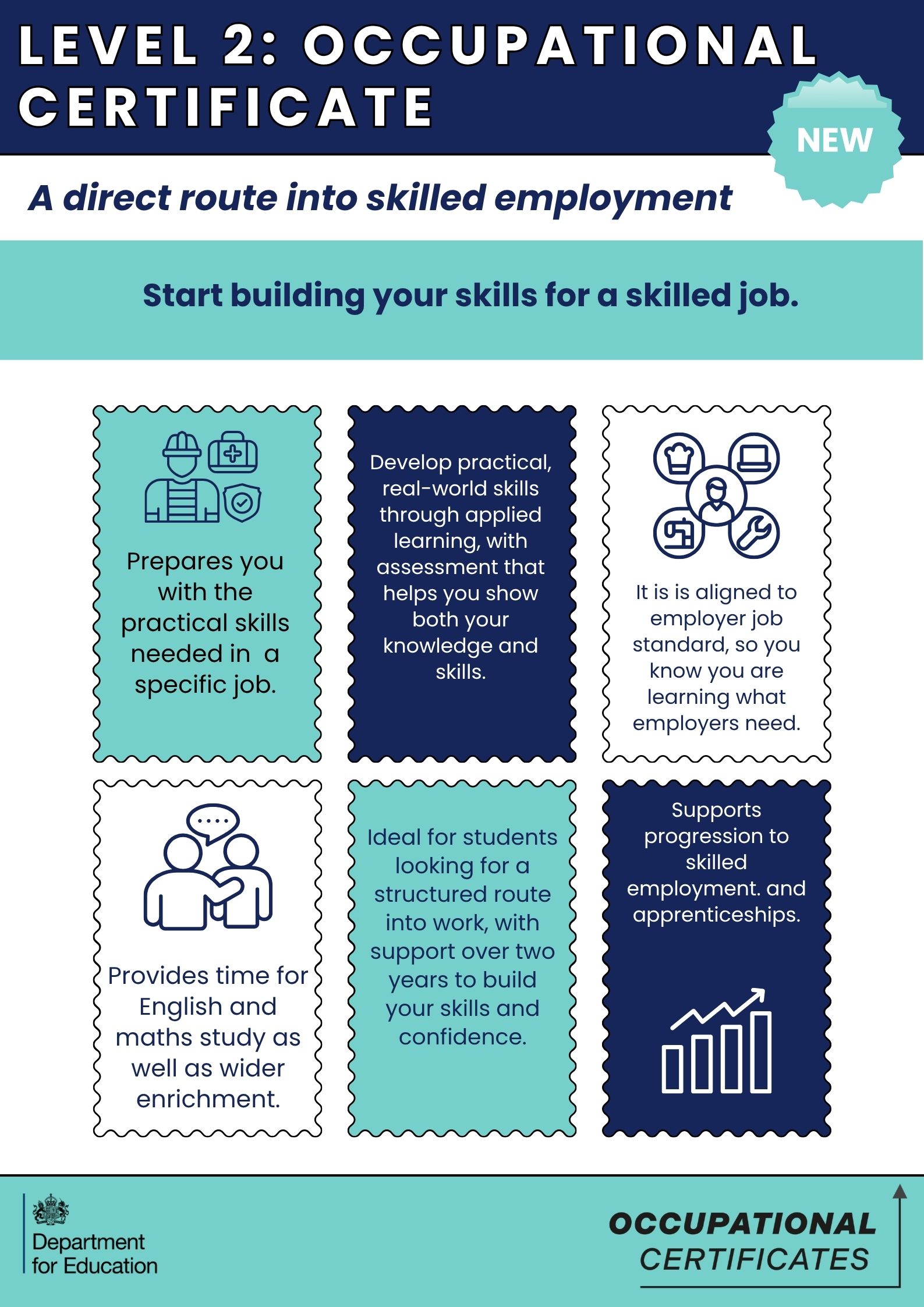 LEVEL 2: OCCUPATIONAL CERTIFICATE

NEW

A direct route into skilled employment

Start building your skills for a skilled job.

Prepares you with the practical skills needed in a specific job.

Develop practical, real-world skills through applied learning, with assessment that helps you show both your knowledge and skills.

It is is aligned to employer job standard, so you know you are learning what employers need.

Provides time for English and maths study as well as wider enrichment.

Ideal for students looking for a structured route into work, with support over two years to build your skills and confidence.

Supports progression to skilled employment. and apprenticeships.

Department for Education

OCCUPATIONAL CERTIFICATES